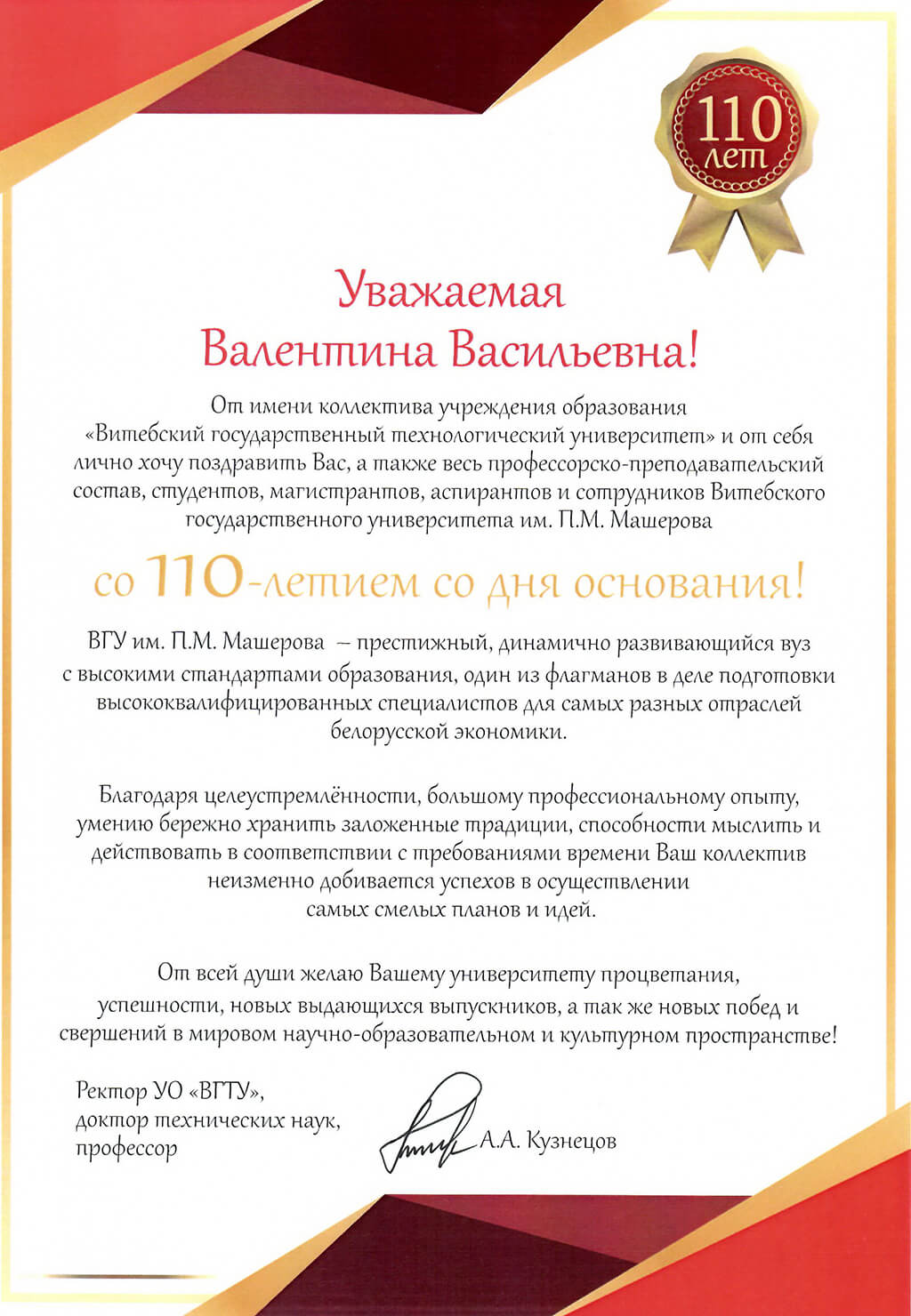 110 лет

Уважаемая
Валентина Васильевна!

От имени коллектива учреждения образования «Витебский государственный технологический университет» и от себя лично хочу поздравить Вас, а также весь профессорско-преподавательский состав, студентов, магистрантов, аспирантов и сотрудников Витебского государственного университета им. П.М. Машерова

со 110-летием со дня основания!

ВГУ им. П.М. Машерова – престижный, динамично развивающийся вуз с высокими стандартами образования, один из флагманов в деле подготовки высококвалифицированных специалистов для самых разных отраслей белорусской экономики.

Благодаря целеустремлённости, большому профессиональному опыту, умению бережно хранить заложенные традиции, способности мыслить и действовать в соответствии с требованиями времени Ваш коллектив неизменно добивается успехов в осуществлении самых смелых планов и идей.

От всей души желаю Вашему университету процветания, успешности, новых выдающихся выпускников, а так же новых побед и свершений в мировом научно-образовательном и культурном пространстве!

Ректор УО «ВГТУ»,
доктор технических наук,
профессор

А.А. Кузнецов